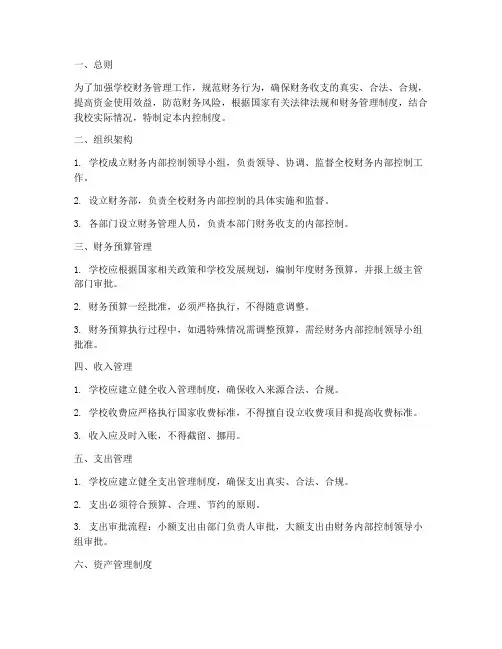 一、总则

为了加强学校财务管理工作，规范财务行为，确保财务收支的真实、合法、合规，提高资金使用效益，防范财务风险，根据国家有关法律法规和财务管理制度，结合我校实际情况，特制定本内控制度。

二、组织架构

1. 学校成立财务内部控制领导小组，负责领导、协调、监督全校财务内部控制工作。

2. 设立财务部，负责全校财务内部控制的具体实施和监督。

3. 各部门设立财务管理人员，负责本部门财务收支的内部控制。

三、财务预算管理

1. 学校应根据国家相关政策和学校发展规划，编制年度财务预算，并报上级主管部门审批。

2. 财务预算一经批准，必须严格执行，不得随意调整。

3. 财务预算执行过程中，如遇特殊情况需调整预算，需经财务内部控制领导小组批准。

四、收入管理

1. 学校应建立健全收入管理制度，确保收入来源合法、合规。

2. 学校收费应严格执行国家收费标准，不得擅自设立收费项目和提高收费标准。

3. 收入应及时入账，不得截留、挪用。

五、支出管理

1. 学校应建立健全支出管理制度，确保支出真实、合法、合规。

2. 支出必须符合预算、合理、节约的原则。

3. 支出审批流程：小额支出由部门负责人审批，大额支出由财务内部控制领导小组审批。

六、资产管理制度